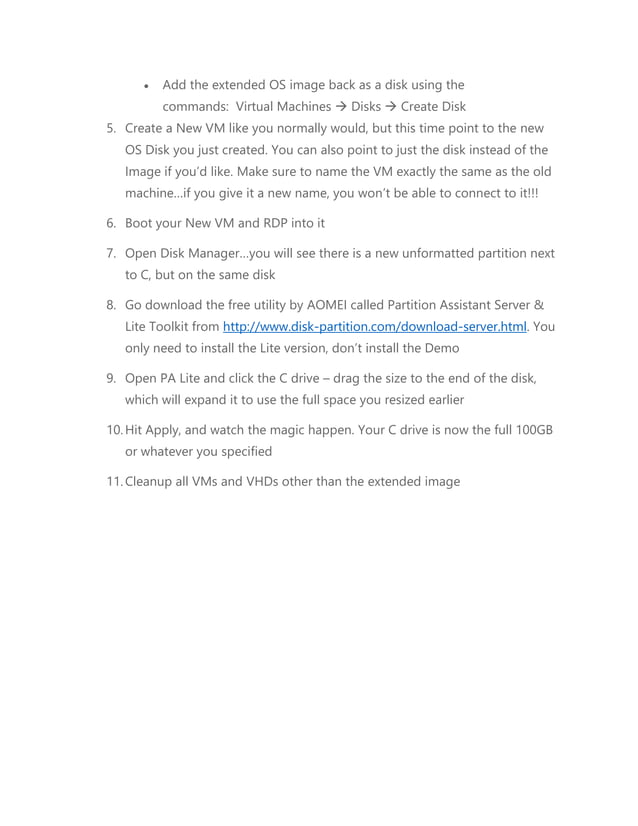 • Add the extended OS image back as a disk using the commands: Virtual Machines → Disks → Create Disk

5. Create a New VM like you normally would, but this time point to the new OS Disk you just created. You can also point to just the disk instead of the Image if you'd like. Make sure to name the VM exactly the same as the old machine…if you give it a new name, you won't be able to connect to it!!!

6. Boot your New VM and RDP into it

7. Open Disk Manager…you will see there is a new unformatted partition next to C, but on the same disk

8. Go download the free utility by AOMEI called Partition Assistant Server & Lite Toolkit from http://www.disk-partition.com/download-server.html. You only need to install the Lite version, don't install the Demo

9. Open PA Lite and click the C drive – drag the size to the end of the disk, which will expand it to use the full space you resized earlier

10. Hit Apply, and watch the magic happen. Your C drive is now the full 100GB or whatever you specified

11. Cleanup all VMs and VHDs other than the extended image